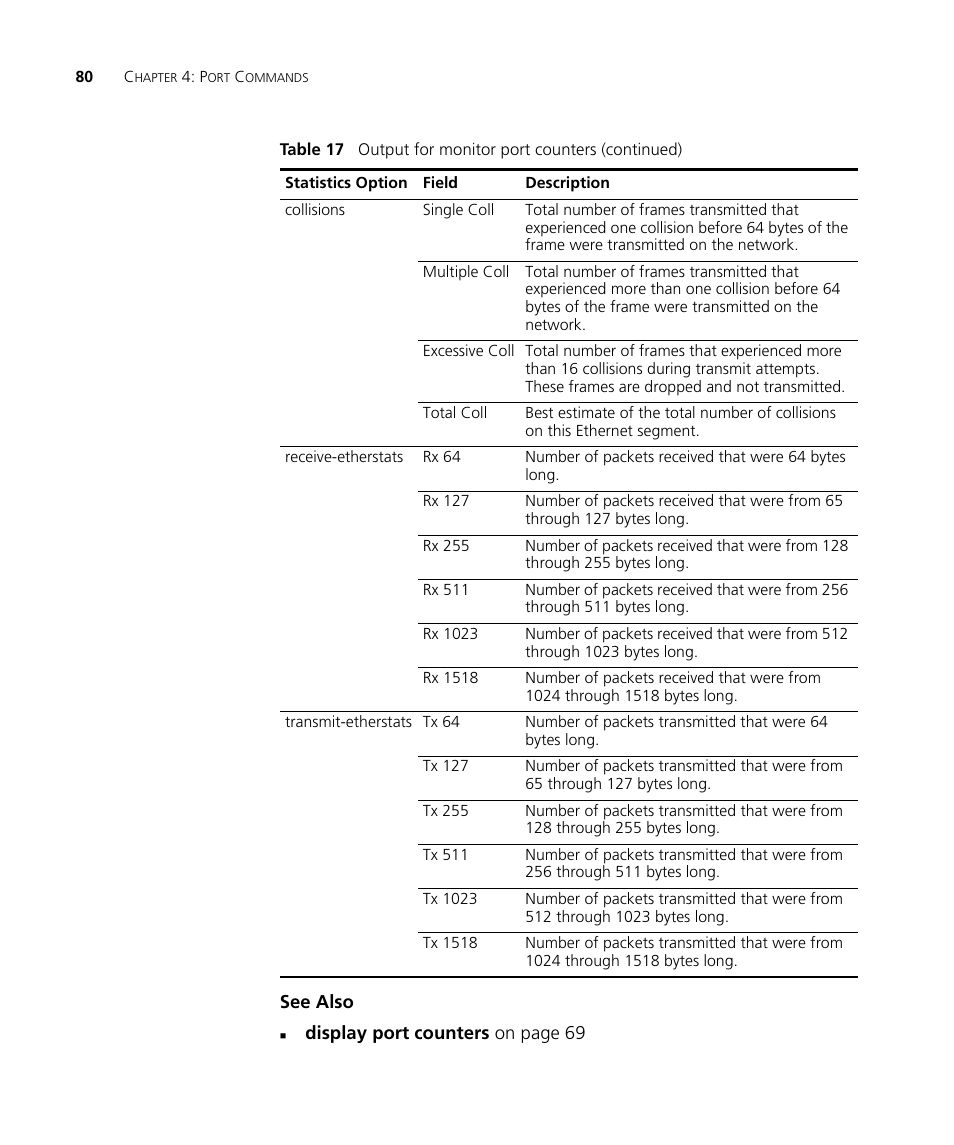 80 CHAPTER 4: PORT COMMANDS

Table 17 Output for monitor port counters (continued)

| Statistics Option | Field | Description |
|---|---|---|
| collisions | Single Coll | Total number of frames transmitted that experienced one collision before 64 bytes of the frame were transmitted on the network. |
| | Multiple Coll | Total number of frames transmitted that experienced more than one collision before 64 bytes of the frame were transmitted on the network. |
| | Excessive Coll | Total number of frames that experienced more than 16 collisions during transmit attempts. These frames are dropped and not transmitted. |
| | Total Coll | Best estimate of the total number of collisions on this Ethernet segment. |
| receive-etherstats | Rx 64 | Number of packets received that were 64 bytes long. |
| | Rx 127 | Number of packets received that were from 65 through 127 bytes long. |
| | Rx 255 | Number of packets received that were from 128 through 255 bytes long. |
| | Rx 511 | Number of packets received that were from 256 through 511 bytes long. |
| | Rx 1023 | Number of packets received that were from 512 through 1023 bytes long. |
| | Rx 1518 | Number of packets received that were from 1024 through 1518 bytes long. |
| transmit-etherstats | Tx 64 | Number of packets transmitted that were 64 bytes long. |
| | Tx 127 | Number of packets transmitted that were from 65 through 127 bytes long. |
| | Tx 255 | Number of packets transmitted that were from 128 through 255 bytes long. |
| | Tx 511 | Number of packets transmitted that were from 256 through 511 bytes long. |
| | Tx 1023 | Number of packets transmitted that were from 512 through 1023 bytes long. |
| | Tx 1518 | Number of packets transmitted that were from 1024 through 1518 bytes long. |

See Also

■ display port counters on page 69